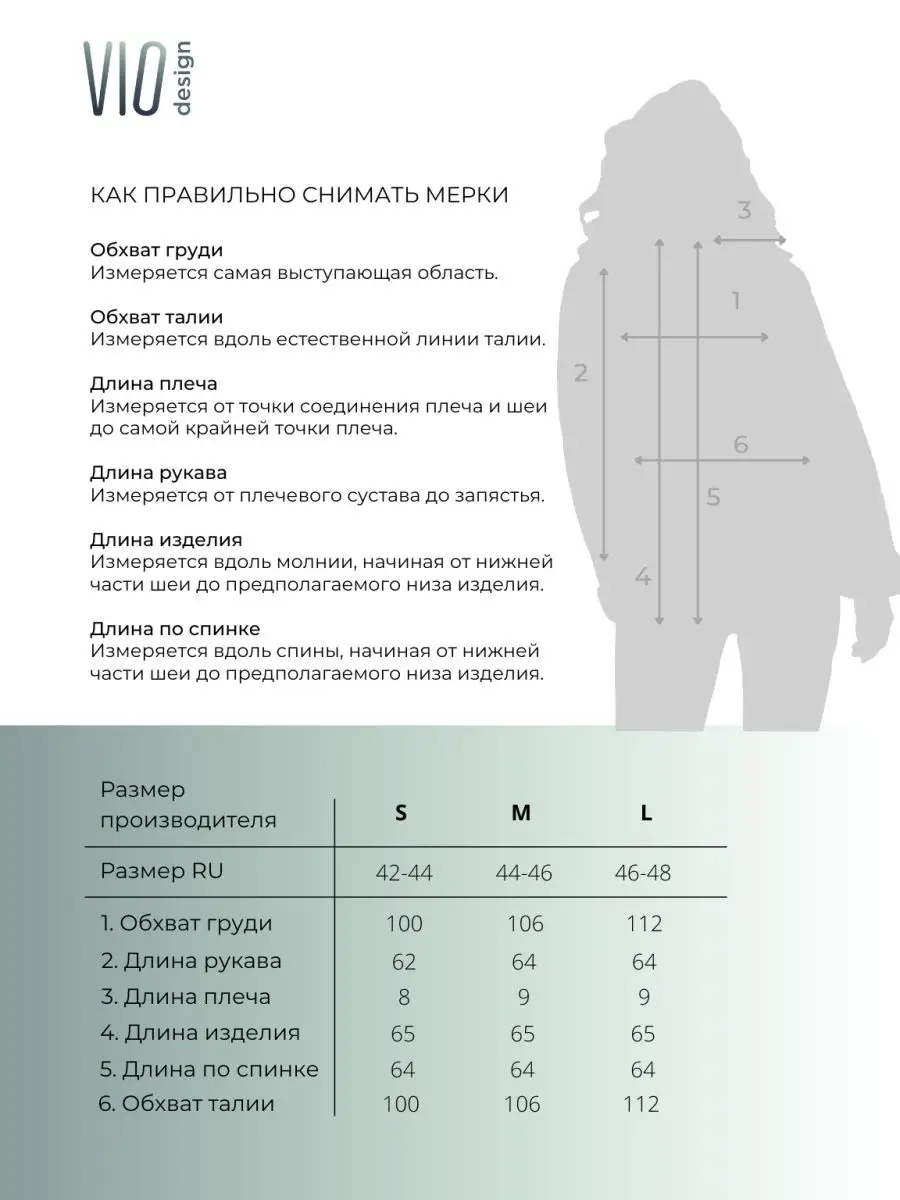 VIO design

КАК ПРАВИЛЬНО СНИМАТЬ МЕРКИ

Обхват груди
Измеряется самая выступающая область.

Обхват талии
Измеряется вдоль естественной линии талии.

Длина плеча
Измеряется от точки соединения плеча и шеи до самой крайней точки плеча.

Длина рукава
Измеряется от плечевого сустава до запястья.

Длина изделия
Измеряется вдоль молнии, начиная от нижней части шеи до предполагаемого низа изделия.

Длина по спинке
Измеряется вдоль спины, начиная от нижней части шеи до предполагаемого низа изделия.

3
1
2
6
5
4

| Размер производителя | S | M | L |
|---|---|---|---|
| Размер RU | 42-44 | 44-46 | 46-48 |
| 1. Обхват груди | 100 | 106 | 112 |
| 2. Длина рукава | 62 | 64 | 64 |
| 3. Длина плеча | 8 | 9 | 9 |
| 4. Длина изделия | 65 | 65 | 65 |
| 5. Длина по спинке | 64 | 64 | 64 |
| 6. Обхват талии | 100 | 106 | 112 |